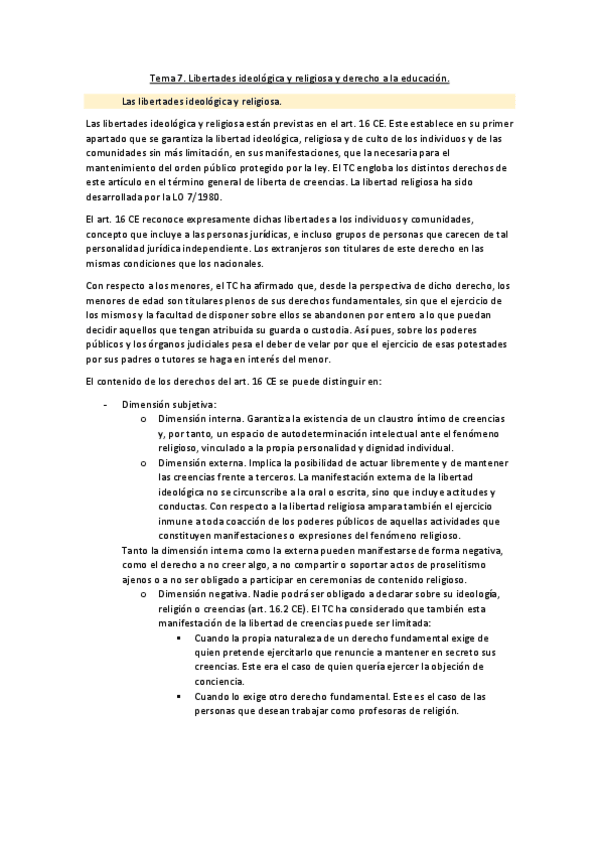 Tema 7. Libertades ideológica y religiosa y derecho a la educación.

Las libertades ideológica y religiosa.

Las libertades ideológica y religiosa están previstas en el art. 16 CE. Este establece en su primer apartado que se garantiza la libertad ideológica, religiosa y de culto de los individuos y de las comunidades sin más limitación, en sus manifestaciones, que la necesaria para el mantenimiento del orden público protegido por la ley. El TC engloba los distintos derechos de este artículo en el término general de liberta de creencias. La libertad religiosa ha sido desarrollada por la LO 7/1980.

El art. 16 CE reconoce expresamente dichas libertades a los individuos y comunidades, concepto que incluye a las personas jurídicas, e incluso grupos de personas que carecen de tal personalidad jurídica independiente. Los extranjeros son titulares de este derecho en las mismas condiciones que los nacionales.

Con respecto a los menores, el TC ha afirmado que, desde la perspectiva de dicho derecho, los menores de edad son titulares plenos de sus derechos fundamentales, sin que el ejercicio de los mismos y la facultad de disponer sobre ellos se abandonen por entero a lo que puedan decidir aquellos que tengan atribuida su guarda o custodia. Así pues, sobre los poderes públicos y los órganos judiciales pesa el deber de velar por que el ejercicio de esas potestades por sus padres o tutores se haga en interés del menor.

El contenido de los derechos del art. 16 CE se puede distinguir en:

- Dimensión subjetiva:
  o Dimensión interna. Garantiza la existencia de un claustro íntimo de creencias y, por tanto, un espacio de autodeterminación intelectual ante el fenómeno religioso, vinculado a la propia personalidad y dignidad individual.
  o Dimensión externa. Implica la posibilidad de actuar libremente y de mantener las creencias frente a terceros. La manifestación externa de la libertad ideológica no se circunscribe a la oral o escrita, sino que incluye actitudes y conductas. Con respecto a la libertad religiosa ampara también el ejercicio inmune a toda coacción de los poderes públicos de aquellas actividades que constituyen manifestaciones o expresiones del fenómeno religioso.
  Tanto la dimensión interna como la externa pueden manifestarse de forma negativa, como el derecho a no creer algo, a no compartir o soportar actos de proselitismo ajenos o a no ser obligado a participar en ceremonias de contenido religioso.
  o Dimensión negativa. Nadie podrá ser obligado a declarar sobre su ideología, religión o creencias (art. 16.2 CE). El TC ha considerado que también esta manifestación de la libertad de creencias puede ser limitada:
    ▪ Cuando la propia naturaleza de un derecho fundamental exige de quien pretende ejercitarlo que renuncie a mantener en secreto sus creencias. Este era el caso de quien quería ejercer la objeción de conciencia.
    ▪ Cuando lo exige otro derecho fundamental. Este es el caso de las personas que desean trabajar como profesoras de religión.